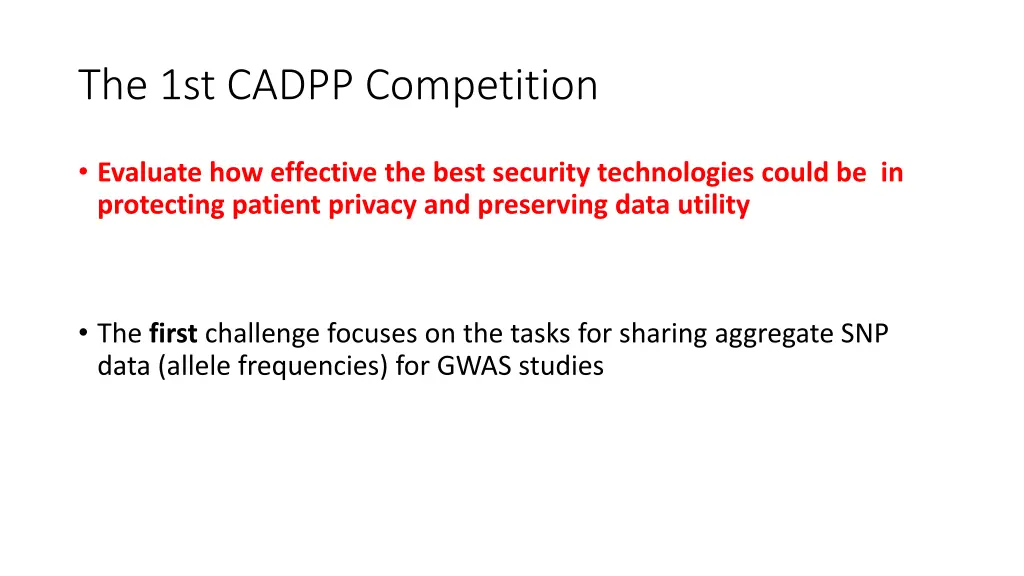 The 1st CADPP Competition

• Evaluate how effective the best security technologies could be in protecting patient privacy and preserving data utility

• The first challenge focuses on the tasks for sharing aggregate SNP data (allele frequencies) for GWAS studies